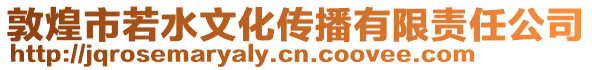 敦煌市若水文化传播有限责任公司
http://jqrosemaryaly.cn.coovee.com